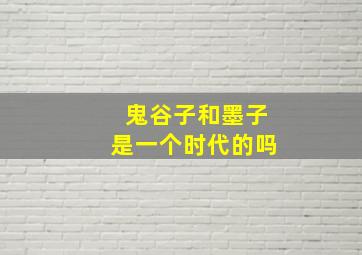 鬼谷子和墨子
是一个时代的吗